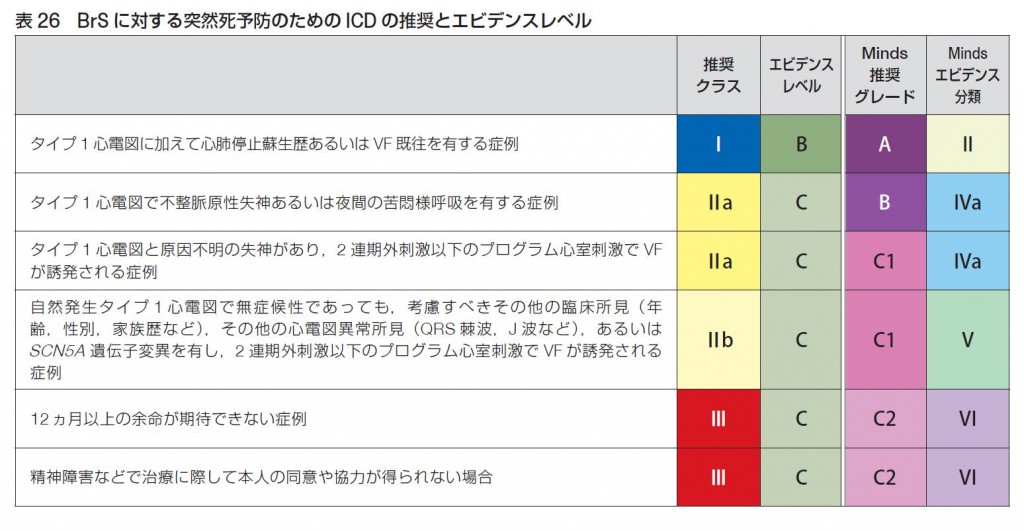 表26 BrSに対する突然死予防のためのICDの推奨とエビデンスレベル

|  | 推奨クラス | エビデンスレベル | Minds推奨グレード | Mindsエビデンス分類 |
|---|---|---|---|---|
| タイプ1心電図に加えて心肺停止蘇生歴あるいはVF既往を有する症例 | I | B | A | II |
| タイプ1心電図で不整脈原性失神あるいは夜間の苦悶様呼吸を有する症例 | IIa | C | B | IVa |
| タイプ1心電図と原因不明の失神があり，2連期外刺激以下のプログラム心室刺激でVFが誘発される症例 | IIa | C | C1 | IVa |
| 自然発生タイプ1心電図で無症候性であっても，考慮すべきその他の臨床所見（年齢，性別，家族歴など），その他の心電図異常所見（QRS棘波，J波など），あるいはSCN5A遺伝子変異を有し，2連期外刺激以下のプログラム心室刺激でVFが誘発される症例 | IIb | C | C1 | V |
| 12ヵ月以上の余命が期待できない症例 | III | C | C2 | VI |
| 精神障害などで治療に際して本人の同意や協力が得られない場合 | III | C | C2 | VI |